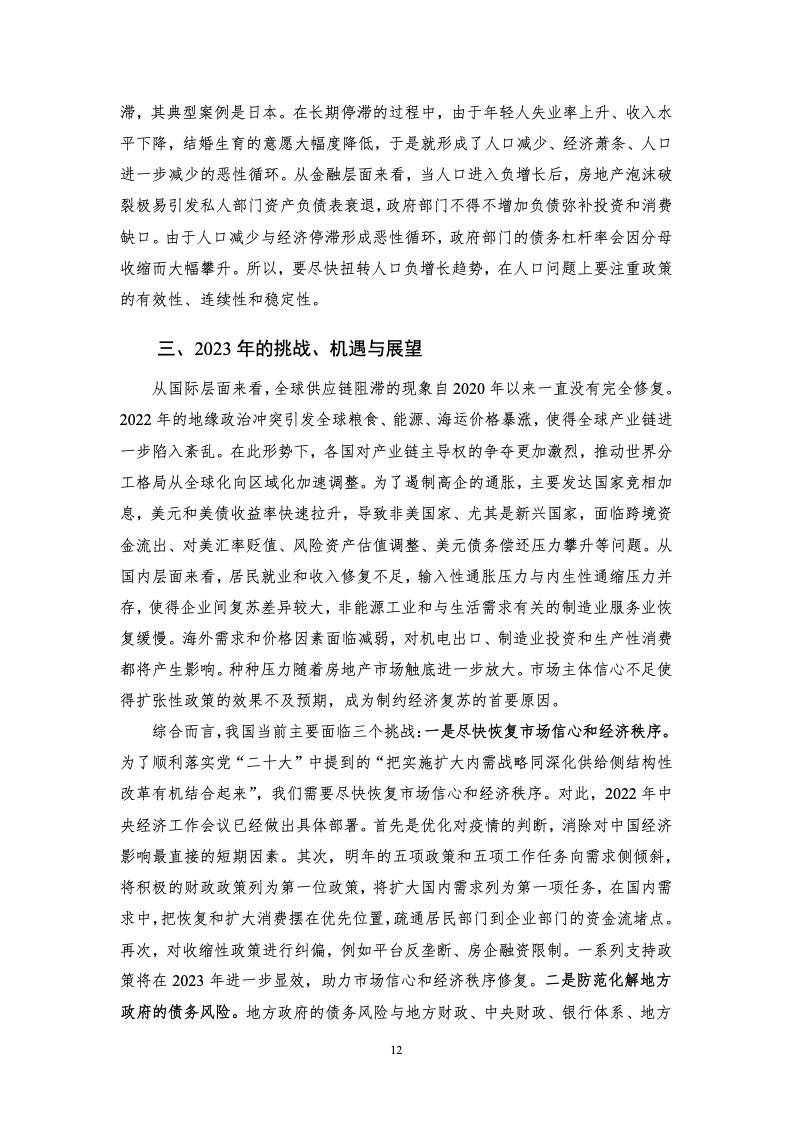 滞，其典型案例是日本。在长期停滞的过程中，由于年轻人失业率上升、收入水平下降，结婚生育的意愿大幅度降低，于是就形成了人口减少、经济萧条、人口进一步减少的恶性循环。从金融层面来看，当人口进入负增长后，房地产泡沫破裂极易引发私人部门资产负债表衰退，政府部门不得不增加负债弥补投资和消费缺口。由于人口减少与经济停滞形成恶性循环，政府部门的债务杠杆率会因分母收缩而大幅攀升。所以，要尽快扭转人口负增长趋势，在人口问题上要注重政策的有效性、连续性和稳定性。

三、2023 年的挑战、机遇与展望

从国际层面来看，全球供应链阻滞的现象自 2020 年以来一直没有完全修复。2022 年的地缘政治冲突引发全球粮食、能源、海运价格暴涨，使得全球产业链进一步陷入紊乱。在此形势下，各国对产业链主导权的争夺更加激烈，推动世界分工格局从全球化向区域化加速调整。为了遏制高企的通胀，主要发达国家竞相加息，美元和美债收益率快速拉升，导致非美国家、尤其是新兴国家，面临跨境资金流出、对美汇率贬值、风险资产估值调整、美元债务偿还压力攀升等问题。从国内层面来看，居民就业和收入修复不足，输入性通胀压力与内生性通缩压力并存，使得企业间复苏差异较大，非能源工业和与生活需求有关的制造业服务业恢复缓慢。海外需求和价格因素面临减弱，对机电出口、制造业投资和生产性消费都将产生影响。种种压力随着房地产市场触底进一步放大。市场主体信心不足使得扩张性政策的效果不及预期，成为制约经济复苏的首要原因。

综合而言，我国当前主要面临三个挑战：一是尽快恢复市场信心和经济秩序。为了顺利落实党“二十大”中提到的“把实施扩大内需战略同深化供给侧结构性改革有机结合起来”，我们需要尽快恢复市场信心和经济秩序。对此，2022 年中央经济工作会议已经做出具体部署。首先是优化对疫情的判断，消除对中国经济影响最直接的短期因素。其次，明年的五项政策和五项工作任务向需求侧倾斜，将积极的财政政策列为第一位政策，将扩大国内需求列为第一项任务，在国内需求中，把恢复和扩大消费摆在优先位置，疏通居民部门到企业部门的资金流堵点。再次，对收缩性政策进行纠偏，例如平台反垄断、房企融资限制。一系列支持政策将在 2023 年进一步显效，助力市场信心和经济秩序修复。二是防范化解地方政府的债务风险。地方政府的债务风险与地方财政、中央财政、银行体系、地方

12